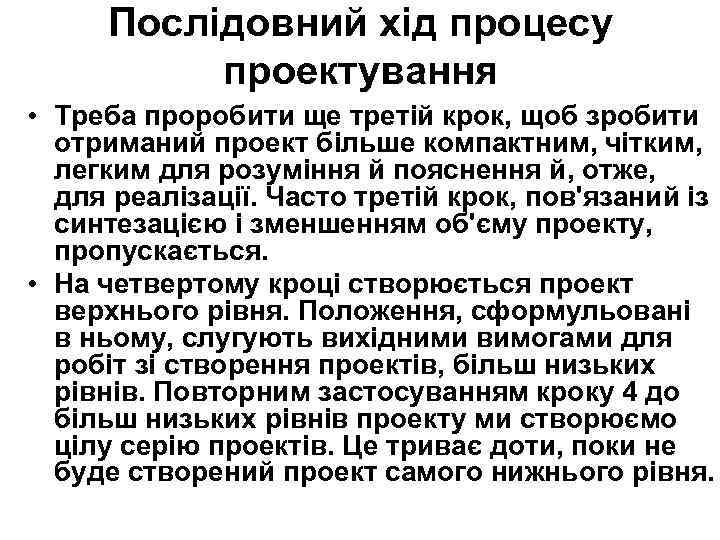 Послідовний хід процесу проектування

• Треба проробити ще третій крок, щоб зробити отриманий проект більше компактним, чітким, легким для розуміння й пояснення й, отже, для реалізації. Часто третій крок, пов'язаний із синтезацією і зменшенням об'єму проекту, пропускається.
• На четвертому кроці створюється проект верхнього рівня. Положення, сформульовані в ньому, слугують вихідними вимогами для робіт зі створення проектів, більш низьких рівнів. Повторним застосуванням кроку 4 до більш низьких рівнів проекту ми створюємо цілу серію проектів. Це триває доти, поки не буде створений проект самого нижнього рівня.